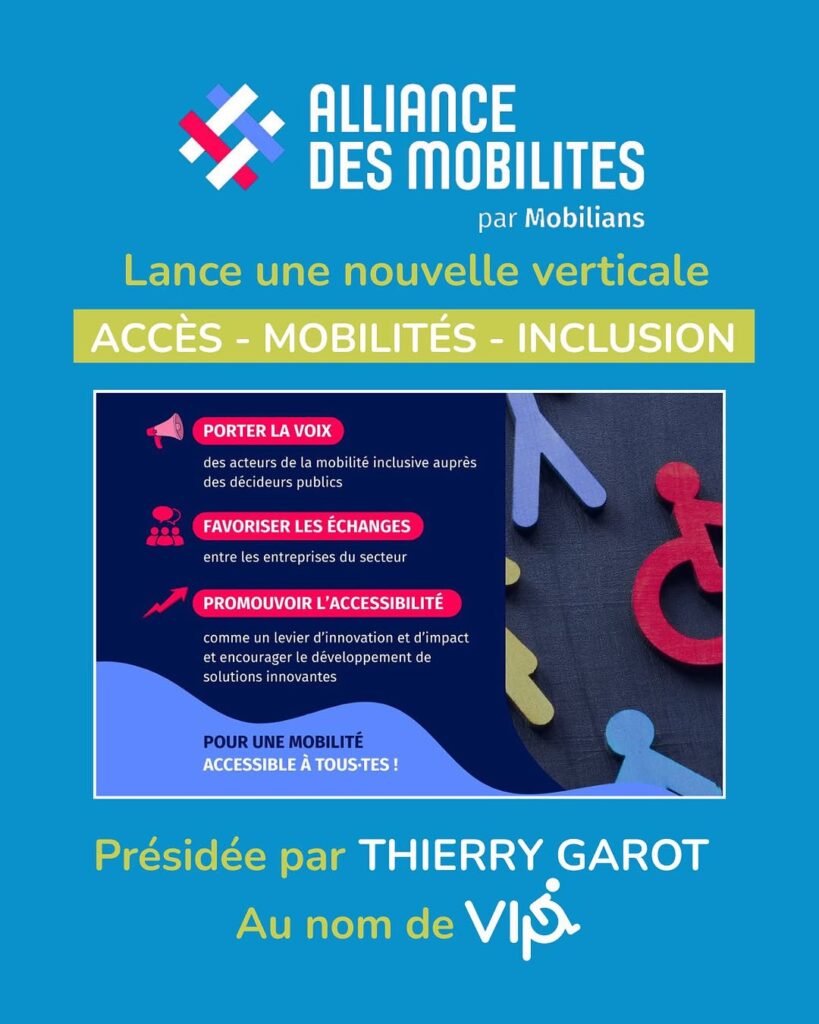 ALLIANCE DES MOBILITES
par Mobilians

Lance une nouvelle verticale

ACCÈS - MOBILITÉS - INCLUSION

PORTER LA VOIX
des acteurs de la mobilité inclusive auprès des décideurs publics

FAVORISER LES ÉCHANGES
entre les entreprises du secteur

PROMOUVOIR L'ACCESSIBILITÉ
comme un levier d'innovation et d'impact et encourager le développement de solutions innovantes

POUR UNE MOBILITÉ ACCESSIBLE À TOUS·TES !

Présidée par THIERRY GAROT

Au nom de VIP